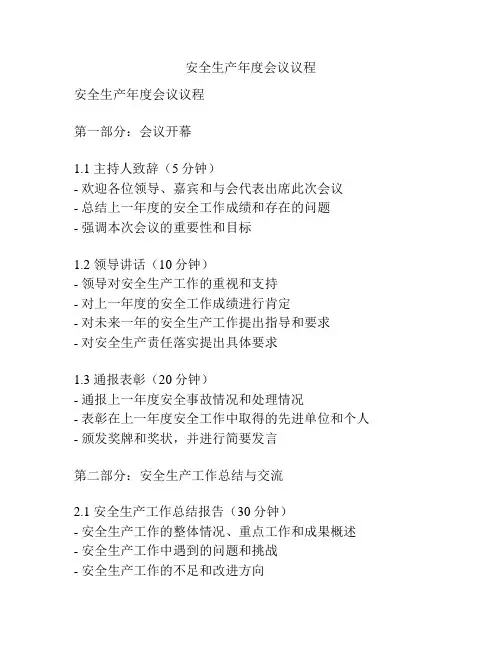 安全生产年度会议议程

安全生产年度会议议程

第一部分：会议开幕

1.1 主持人致辞（5 分钟）
- 欢迎各位领导、嘉宾和与会代表出席此次会议
- 总结上一年度的安全工作成绩和存在的问题
- 强调本次会议的重要性和目标

1.2 领导讲话（10 分钟）
- 领导对安全生产工作的重视和支持
- 对上一年度的安全工作成绩进行肯定
- 对未来一年的安全生产工作提出指导和要求
- 对安全生产责任落实提出具体要求

1.3 通报表彰（20 分钟）
- 通报上一年度安全事故情况和处理情况
- 表彰在上一年度安全工作中取得的先进单位和个人
- 颁发奖牌和奖状，并进行简要发言

第二部分：安全生产工作总结与交流

2.1 安全生产工作总结报告（30 分钟）
- 安全生产工作的整体情况、重点工作和成果概述
- 安全生产工作中遇到的问题和挑战
- 安全生产工作的不足和改进方向